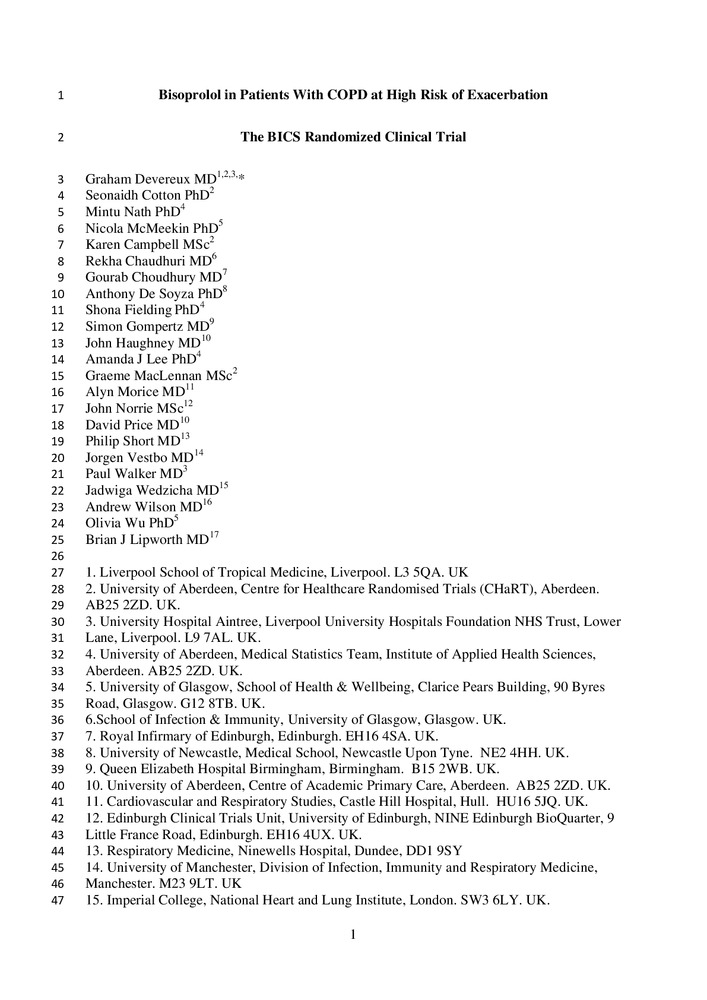 1 Bisoprolol in Patients With COPD at High Risk of Exacerbation

2 The BICS Randomized Clinical Trial

3 Graham Devereux MD$^{1,2,3,*}$
4 Seonaidh Cotton PhD$^{2}$
5 Mintu Nath PhD$^{4}$
6 Nicola McMeekin PhD$^{5}$
7 Karen Campbell MSc$^{2}$
8 Rekha Chaudhuri MD$^{6}$
9 Gourab Choudhury MD$^{7}$
10 Anthony De Soyza PhD$^{8}$
11 Shona Fielding PhD$^{4}$
12 Simon Gompertz MD$^{9}$
13 John Haughney MD$^{10}$
14 Amanda J Lee PhD$^{4}$
15 Graeme MacLennan MSc$^{2}$
16 Alyn Morice MD$^{11}$
17 John Norrie MSc$^{12}$
18 David Price MD$^{10}$
19 Philip Short MD$^{13}$
20 Jorgen Vestbo MD$^{14}$
21 Paul Walker MD$^{3}$
22 Jadwiga Wedzicha MD$^{15}$
23 Andrew Wilson MD$^{16}$
24 Olivia Wu PhD$^{5}$
25 Brian J Lipworth MD$^{17}$
26
27 1. Liverpool School of Tropical Medicine, Liverpool. L3 5QA. UK
28 2. University of Aberdeen, Centre for Healthcare Randomised Trials (CHaRT), Aberdeen.
29 AB25 2ZD. UK.
30 3. University Hospital Aintree, Liverpool University Hospitals Foundation NHS Trust, Lower
31 Lane, Liverpool. L9 7AL. UK.
32 4. University of Aberdeen, Medical Statistics Team, Institute of Applied Health Sciences,
33 Aberdeen. AB25 2ZD. UK.
34 5. University of Glasgow, School of Health & Wellbeing, Clarice Pears Building, 90 Byres
35 Road, Glasgow. G12 8TB. UK.
36 6.School of Infection & Immunity, University of Glasgow, Glasgow. UK.
37 7. Royal Infirmary of Edinburgh, Edinburgh. EH16 4SA. UK.
38 8. University of Newcastle, Medical School, Newcastle Upon Tyne. NE2 4HH. UK.
39 9. Queen Elizabeth Hospital Birmingham, Birmingham. B15 2WB. UK.
40 10. University of Aberdeen, Centre of Academic Primary Care, Aberdeen. AB25 2ZD. UK.
41 11. Cardiovascular and Respiratory Studies, Castle Hill Hospital, Hull. HU16 5JQ. UK.
42 12. Edinburgh Clinical Trials Unit, University of Edinburgh, NINE Edinburgh BioQuarter, 9
43 Little France Road, Edinburgh. EH16 4UX. UK.
44 13. Respiratory Medicine, Ninewells Hospital, Dundee, DD1 9SY
45 14. University of Manchester, Division of Infection, Immunity and Respiratory Medicine,
46 Manchester. M23 9LT. UK
47 15. Imperial College, National Heart and Lung Institute, London. SW3 6LY. UK.

1